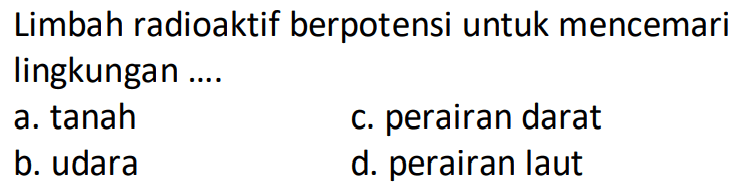 Limbah radioaktif berpotensi untuk mencemari lingkungan ....

a. tanah

b. udara

c. perairan darat

d. perairan laut